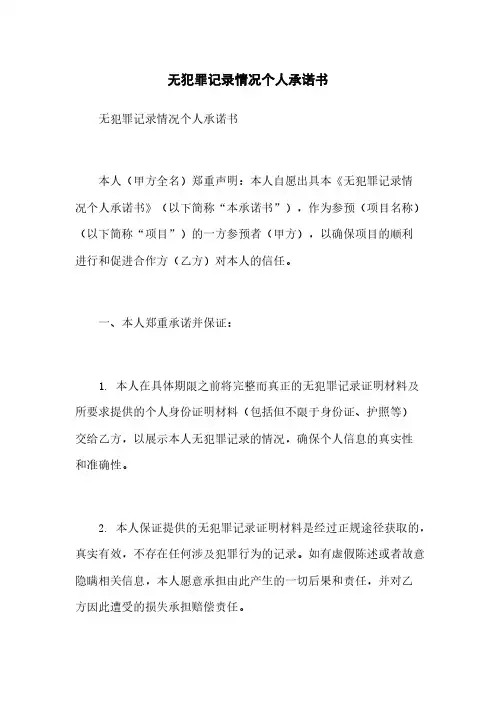 无犯罪记录情况个人承诺书

无犯罪记录情况个人承诺书

本人（甲方全名）郑重声明：本人自愿出具本《无犯罪记录情况个人承诺书》（以下简称“本承诺书”），作为参预（项目名称）（以下简称“项目”）的一方参预者（甲方），以确保项目的顺利进行和促进合作方（乙方）对本人的信任。

一、本人郑重承诺并保证：

1. 本人在具体期限之前将完整而真正的无犯罪记录证明材料及所要求提供的个人身份证明材料（包括但不限于身份证、护照等）交给乙方，以展示本人无犯罪记录的情况，确保个人信息的真实性和准确性。

2. 本人保证提供的无犯罪记录证明材料是经过正规途径获取的，真实有效，不存在任何涉及犯罪行为的记录。如有虚假陈述或者故意隐瞒相关信息，本人愿意承担由此产生的一切后果和责任，并对乙方因此遭受的损失承担赔偿责任。